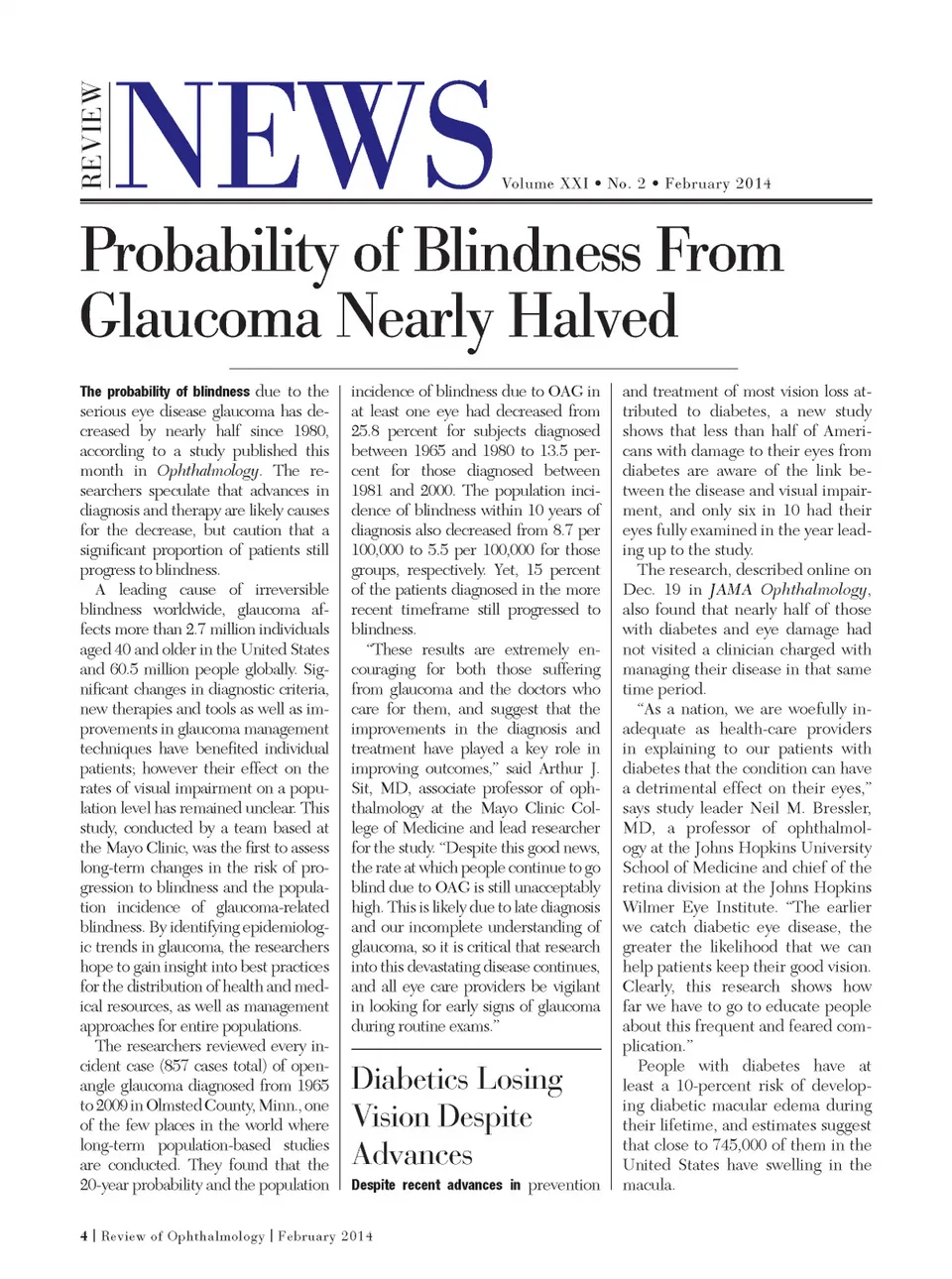 REVIEW NEWS Volume XXI • No. 2 • February 2014

Probability of Blindness From Glaucoma Nearly Halved

The probability of blindness due to the serious eye disease glaucoma has decreased by nearly half since 1980, according to a study published this month in Ophthalmology. The researchers speculate that advances in diagnosis and therapy are likely causes for the decrease, but caution that a significant proportion of patients still progress to blindness.

A leading cause of irreversible blindness worldwide, glaucoma affects more than 2.7 million individuals aged 40 and older in the United States and 60.5 million people globally. Significant changes in diagnostic criteria, new therapies and tools as well as improvements in glaucoma management techniques have benefited individual patients; however their effect on the rates of visual impairment on a population level has remained unclear. This study, conducted by a team based at the Mayo Clinic, was the first to assess long-term changes in the risk of progression to blindness and the population incidence of glaucoma-related blindness. By identifying epidemiologic trends in glaucoma, the researchers hope to gain insight into best practices for the distribution of health and medical resources, as well as management approaches for entire populations.

The researchers reviewed every incident case (857 cases total) of open-angle glaucoma diagnosed from 1965 to 2009 in Olmsted County, Minn., one of the few places in the world where long-term population-based studies are conducted. They found that the 20-year probability and the population incidence of blindness due to OAG in at least one eye had decreased from 25.8 percent for subjects diagnosed between 1965 and 1980 to 13.5 percent for those diagnosed between 1981 and 2000. The population incidence of blindness within 10 years of diagnosis also decreased from 8.7 per 100,000 to 5.5 per 100,000 for those groups, respectively. Yet, 15 percent of the patients diagnosed in the more recent timeframe still progressed to blindness.

"These results are extremely encouraging for both those suffering from glaucoma and the doctors who care for them, and suggest that the improvements in the diagnosis and treatment have played a key role in improving outcomes," said Arthur J. Sit, MD, associate professor of ophthalmology at the Mayo Clinic College of Medicine and lead researcher for the study. "Despite this good news, the rate at which people continue to go blind due to OAG is still unacceptably high. This is likely due to late diagnosis and our incomplete understanding of glaucoma, so it is critical that research into this devastating disease continues, and all eye care providers be vigilant in looking for early signs of glaucoma during routine exams."

Diabetics Losing Vision Despite Advances

Despite recent advances in prevention and treatment of most vision loss attributed to diabetes, a new study shows that less than half of Americans with damage to their eyes from diabetes are aware of the link between the disease and visual impairment, and only six in 10 had their eyes fully examined in the year leading up to the study.

The research, described online on Dec. 19 in JAMA Ophthalmology, also found that nearly half of those with diabetes and eye damage had not visited a clinician charged with managing their disease in that same time period.

"As a nation, we are woefully inadequate as health-care providers in explaining to our patients with diabetes that the condition can have a detrimental effect on their eyes," says study leader Neil M. Bressler, MD, a professor of ophthalmology at the Johns Hopkins University School of Medicine and chief of the retina division at the Johns Hopkins Wilmer Eye Institute. "The earlier we catch diabetic eye disease, the greater the likelihood that we can help patients keep their good vision. Clearly, this research shows how far we have to go to educate people about this frequent and feared complication."

People with diabetes have at least a 10-percent risk of developing diabetic macular edema during their lifetime, and estimates suggest that close to 745,000 of them in the United States have swelling in the macula.

4 | Review of Ophthalmology | February 2014